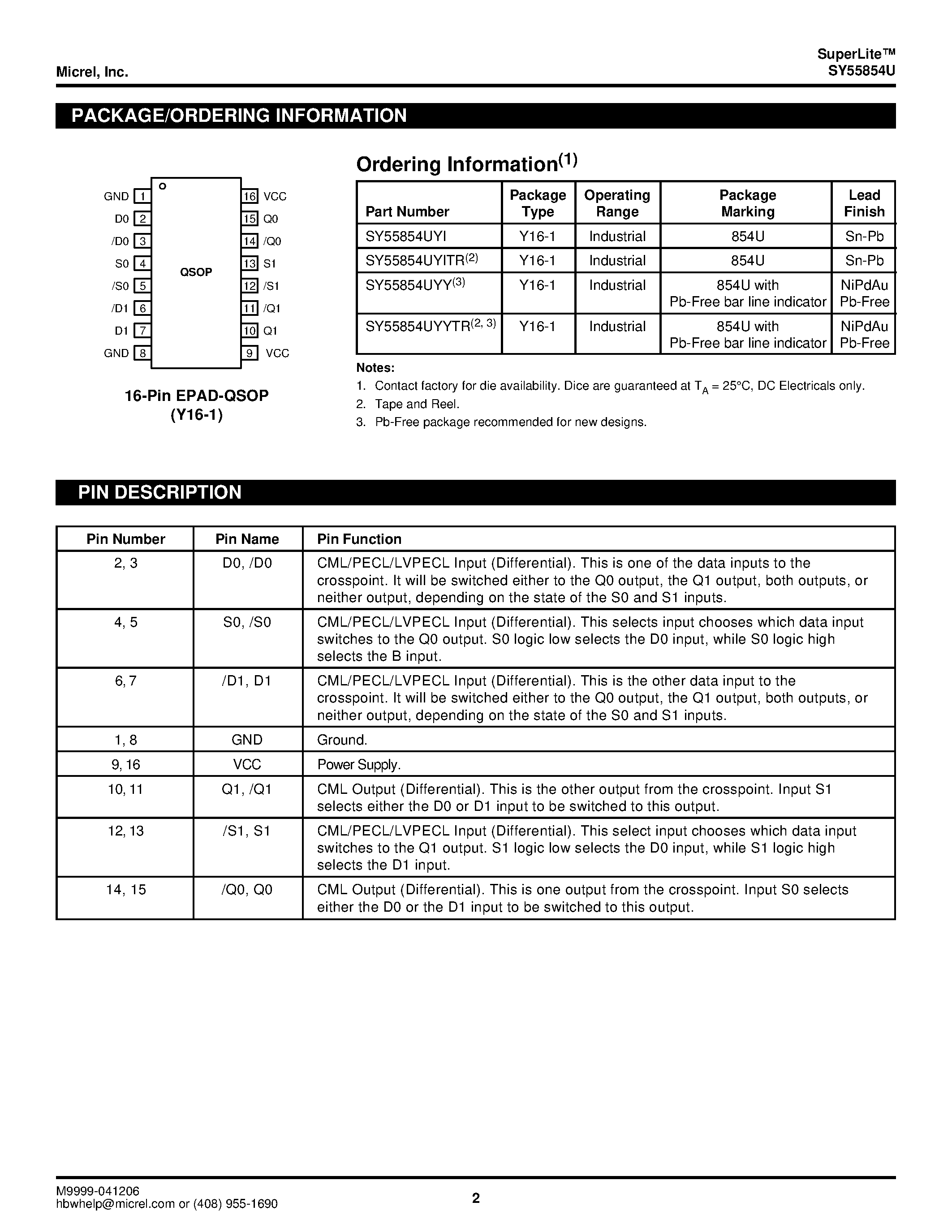 Micrel, Inc.

SuperLite™
SY55854U

PACKAGE/ORDERING INFORMATION

GND 1
D0 2
/D0 3
S0 4
/S0 5
/D1 6
D1 7
GND 8

QSOP

16 VCC
15 Q0
14 /Q0
13 S1
12 /S1
11 /Q1
10 Q1
9 VCC

16-Pin EPAD-QSOP
(Y16-1)

Ordering Information$^{(1)}$

| Part Number | Package Type | Operating Range | Package Marking | Lead Finish |
|---|---|---|---|---|
| SY55854UYI | Y16-1 | Industrial | 854U | Sn-Pb |
| SY55854UYITR$^{(2)}$ | Y16-1 | Industrial | 854U | Sn-Pb |
| SY55854UYY$^{(3)}$ | Y16-1 | Industrial | 854U with Pb-Free bar line indicator | NiPdAu Pb-Free |
| SY55854UYYTR$^{(2, 3)}$ | Y16-1 | Industrial | 854U with Pb-Free bar line indicator | NiPdAu Pb-Free |

Notes:
1. Contact factory for die availability. Dice are guaranteed at $T_A$ = 25°C, DC Electricals only.
2. Tape and Reel.
3. Pb-Free package recommended for new designs.

PIN DESCRIPTION

| Pin Number | Pin Name | Pin Function |
|---|---|---|
| 2, 3 | D0, /D0 | CML/PECL/LVPECL Input (Differential). This is one of the data inputs to the crosspoint. It will be switched either to the Q0 output, the Q1 output, both outputs, or neither output, depending on the state of the S0 and S1 inputs. |
| 4, 5 | S0, /S0 | CML/PECL/LVPECL Input (Differential). This selects input chooses which data input switches to the Q0 output. S0 logic low selects the D0 input, while S0 logic high selects the B input. |
| 6, 7 | /D1, D1 | CML/PECL/LVPECL Input (Differential). This is the other data input to the crosspoint. It will be switched either to the Q0 output, the Q1 output, both outputs, or neither output, depending on the state of the S0 and S1 inputs. |
| 1, 8 | GND | Ground. |
| 9, 16 | VCC | Power Supply. |
| 10, 11 | Q1, /Q1 | CML Output (Differential). This is the other output from the crosspoint. Input S1 selects either the D0 or D1 input to be switched to this output. |
| 12, 13 | /S1, S1 | CML/PECL/LVPECL Input (Differential). This select input chooses which data input switches to the Q1 output. S1 logic low selects the D0 input, while S1 logic high selects the D1 input. |
| 14, 15 | /Q0, Q0 | CML Output (Differential). This is one output from the crosspoint. Input S0 selects either the D0 or the D1 input to be switched to this output. |

M9999-041206
hbwhelp@micrel.com or (408) 955-1690

2